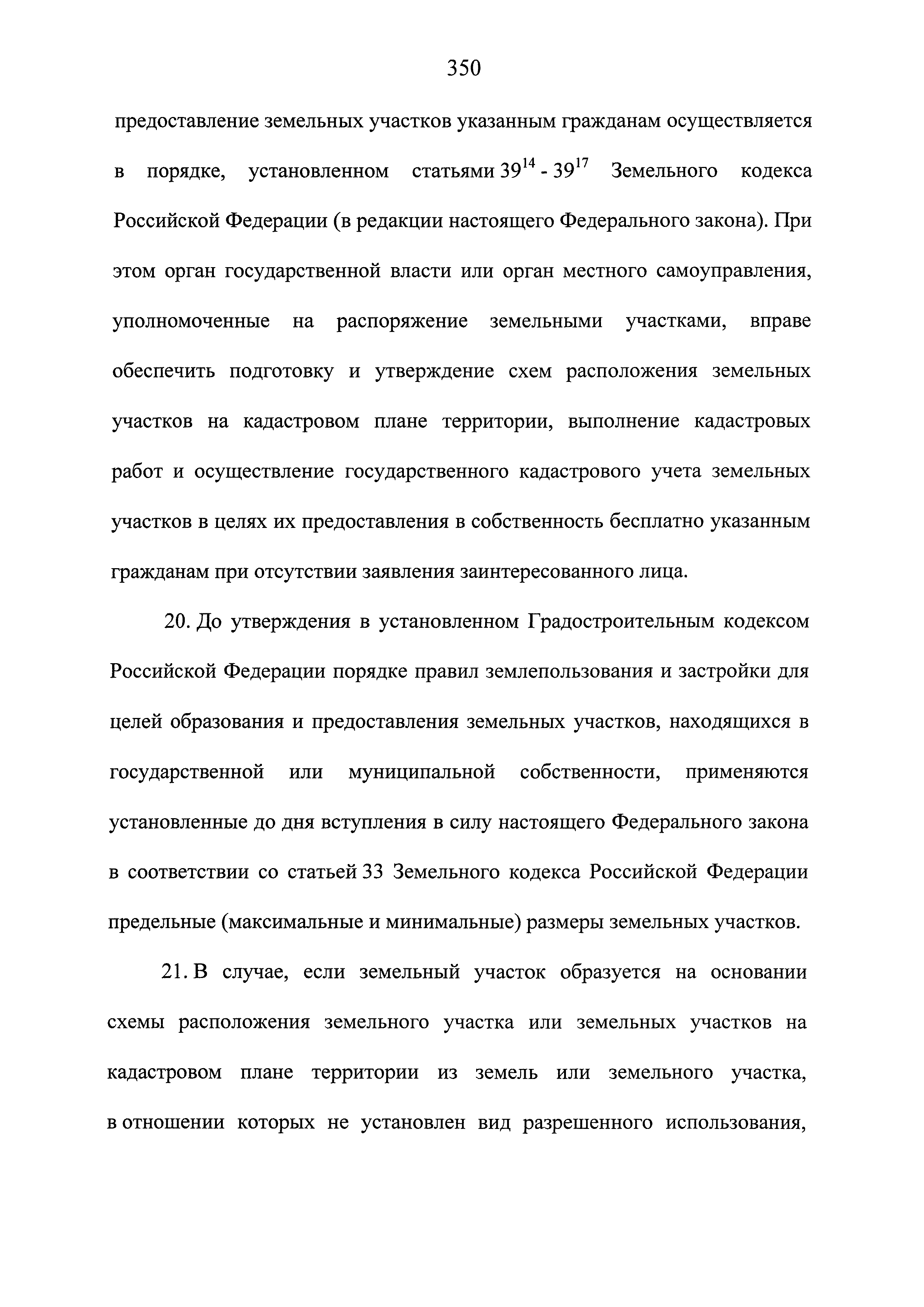 350

предоставление земельных участков указанным гражданам осуществляется в порядке, установленном статьями $39^{14}$ - $39^{17}$ Земельного кодекса Российской Федерации (в редакции настоящего Федерального закона). При этом орган государственной власти или орган местного самоуправления, уполномоченные на распоряжение земельными участками, вправе обеспечить подготовку и утверждение схем расположения земельных участков на кадастровом плане территории, выполнение кадастровых работ и осуществление государственного кадастрового учета земельных участков в целях их предоставления в собственность бесплатно указанным гражданам при отсутствии заявления заинтересованного лица.

20. До утверждения в установленном Градостроительным кодексом Российской Федерации порядке правил землепользования и застройки для целей образования и предоставления земельных участков, находящихся в государственной или муниципальной собственности, применяются установленные до дня вступления в силу настоящего Федерального закона в соответствии со статьей 33 Земельного кодекса Российской Федерации предельные (максимальные и минимальные) размеры земельных участков.

21. В случае, если земельный участок образуется на основании схемы расположения земельного участка или земельных участков на кадастровом плане территории из земель или земельного участка, в отношении которых не установлен вид разрешенного использования,